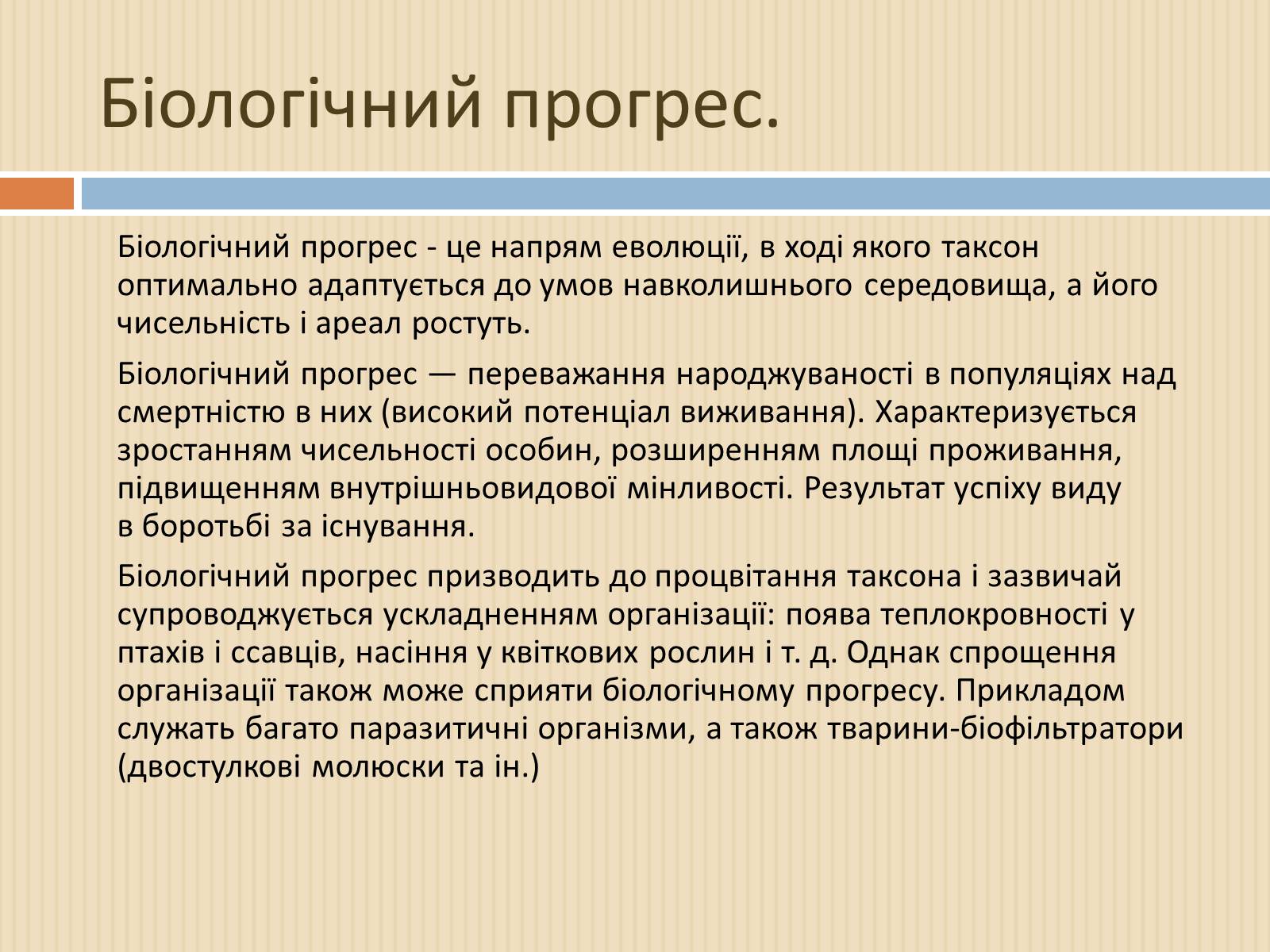 Біологічний прогрес.

Біологічний прогрес - це напрям еволюції, в ході якого таксон оптимально адаптується до умов навколишнього середовища, а його чисельність і ареал ростуть.

Біологічний прогрес — переважання народжуваності в популяціях над смертністю в них (високий потенціал виживання). Характеризується зростанням чисельності особин, розширенням площі проживання, підвищенням внутрішньовидової мінливості. Результат успіху виду в боротьбі за існування.

Біологічний прогрес призводить до процвітання таксона і зазвичай супроводжується ускладненням організації: поява теплокровності у птахів і ссавців, насіння у квіткових рослин і т. д. Однак спрощення організації також може сприяти біологічному прогресу. Прикладом служать багато паразитичні організми, а також тварини-біофільтратори (двостулкові молюски та ін.)